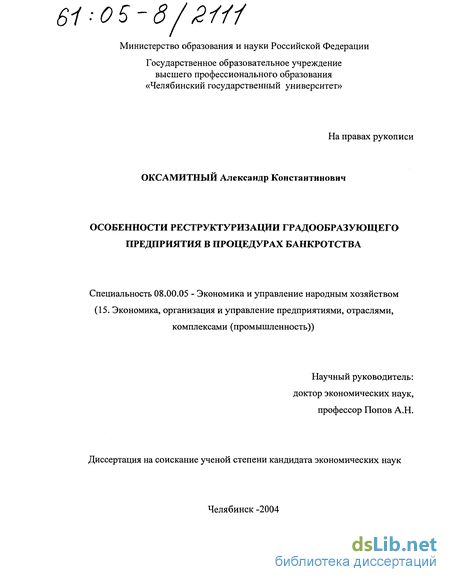 61:05-8/2111

Министерство образования и науки Российской Федерации

Государственное образовательное учреждение высшего профессионального образования «Челябинский государственный университет»

На правах рукописи

ОКСАМИТНЫЙ Александр Константинович

ОСОБЕННОСТИ РЕСТРУКТУРИЗАЦИИ ГРАДООБРАЗУЮЩЕГО ПРЕДПРИЯТИЯ В ПРОЦЕДУРАХ БАНКРОТСТВА

Специальность 08.00.05 - Экономика и управление народным хозяйством (15. Экономика, организация и управление предприятиями, отраслями, комплексами (промышленность))

Научный руководитель:
доктор экономических наук,
профессор Попов А.Н.

Диссертация на соискание ученой степени кандидата экономических наук

Челябинск -2004

dsLib.net
библиотека диссертаций